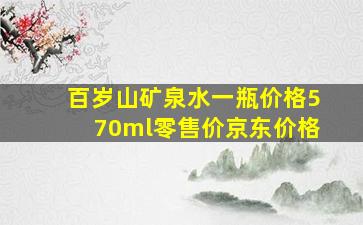 百岁山矿泉水一瓶价格570ml零售价京东价格